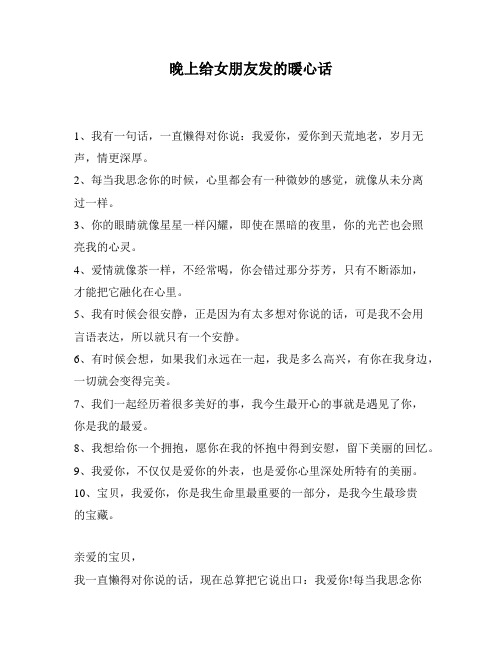 晚上给女朋友发的暖心话

1、我有一句话，一直懒得对你说：我爱你，爱你到天荒地老，岁月无声，情更深厚。

2、每当我思念你的时候，心里都会有一种微妙的感觉，就像从未分离过一样。

3、你的眼睛就像星星一样闪耀，即使在黑暗的夜里，你的光芒也会照亮我的心灵。

4、爱情就像茶一样，不经常喝，你会错过那分芬芳，只有不断添加，才能把它融化在心里。

5、我有时候会很安静，正是因为有太多想对你说的话，可是我不会用言语表达，所以就只有一个安静。

6、有时候会想，如果我们永远在一起，我是多么高兴，有你在我身边，一切就会变得完美。

7、我们一起经历着很多美好的事，我今生最开心的事就是遇见了你，你是我的最爱。

8、我想给你一个拥抱，愿你在我的怀抱中得到安慰，留下美丽的回忆。

9、我爱你，不仅仅是爱你的外表，也是爱你心里深处所特有的美丽。

10、宝贝，我爱你，你是我生命里最重要的一部分，是我今生最珍贵的宝藏。

亲爱的宝贝，

我一直懒得对你说的话，现在总算把它说出口：我爱你!每当我思念你